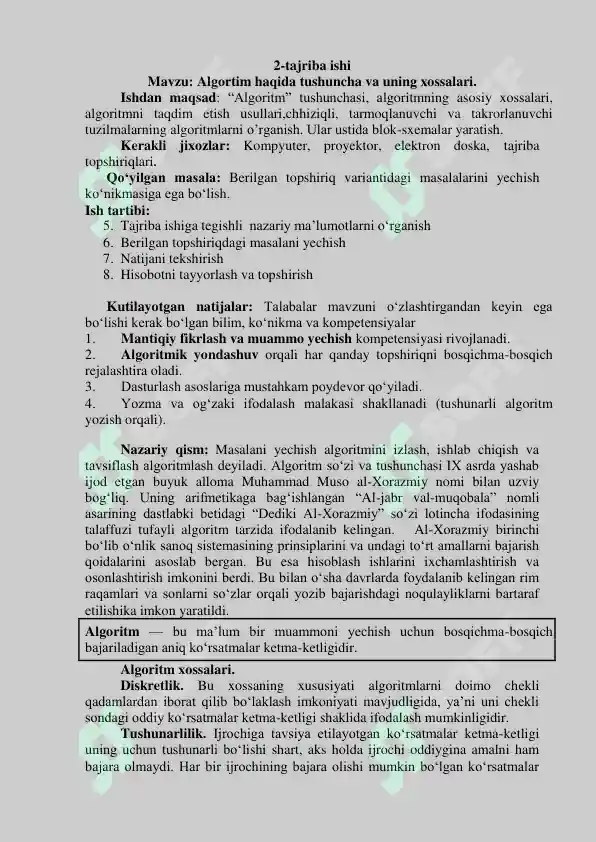 2-tajriba ishi
Mavzu: Algortim haqida tushuncha va uning xossalari.

Ishdan maqsad: “Algoritm” tushunchasi, algoritmning asosiy xossalari, algoritmni taqdim etish usullari,chhiziqli, tarmoqlanuvchi va takrorlanuvchi tuzilmalarning algoritmlarni o’rganish. Ular ustida blok-sxemalar yaratish.

Kerakli jixozlar: Kompyuter, proyektor, elektron doska, tajriba topshiriqlari.

Qo‘yilgan masala: Berilgan topshiriq variantidagi masalalarini yechish ko‘nikmasiga ega bo‘lish.

Ish tartibi:
5. Tajriba ishiga tegishli nazariy ma’lumotlarni o‘rganish
6. Berilgan topshiriqdagi masalani yechish
7. Natijani tekshirish
8. Hisobotni tayyorlash va topshirish

Kutilayotgan natijalar: Talabalar mavzuni o‘zlashtirgandan keyin ega bo‘lishi kerak bo‘lgan bilim, ko‘nikma va kompetensiyalar
1. Mantiqiy fikrlash va muammo yechish kompetensiyasi rivojlanadi.
2. Algoritmik yondashuv orqali har qanday topshiriqni bosqichma-bosqich rejalashtira oladi.
3. Dasturlash asoslariga mustahkam poydevor qo‘yiladi.
4. Yozma va og‘zaki ifodalash malakasi shakllanadi (tushunarli algoritm yozish orqali).

Nazariy qism: Masalani yechish algoritmini izlash, ishlab chiqish va tavsiflash algoritmlash deyiladi. Algoritm so‘zi va tushunchasi IX asrda yashab ijod etgan buyuk alloma Muhammad Muso al-Xorazmiy nomi bilan uzviy bog‘liq. Uning arifmetikaga bag‘ishlangan “Al-jabr val-muqobala” nomli asarining dastlabki betidagi “Dediki Al-Xorazmiy” so‘zi lotincha ifodasining talaffuzi tufayli algoritm tarzida ifodalanib kelingan. Al-Xorazmiy birinchi bo‘lib o‘nlik sanoq sistemasining prinsiplarini va undagi to‘rt amallarni bajarish qoidalarini asoslab bergan. Bu esa hisoblash ishlarini ixchamlashtirish va osonlashtirish imkonini berdi. Bu bilan o‘sha davrlarda foydalanib kelingan rim raqamlari va sonlarni so‘zlar orqali yozib bajarishdagi noqulayliklarni bartaraf etilishika imkon yaratildi.

Algoritm — bu ma’lum bir muammoni yechish uchun bosqichma-bosqich bajariladigan aniq ko‘rsatmalar ketma-ketligidir.

Algoritm xossalari.
Diskretlik. Bu xossaning xususiyati algoritmlarni doimo chekli qadamlardan iborat qilib bo‘laklash imkoniyati mavjudligida, ya’ni uni chekli sondagi oddiy ko‘rsatmalar ketma-ketligi shaklida ifodalash mumkinligidir.

Tushunarlilik. Ijrochiga tavsiya etilayotgan ko‘rsatmalar ketma-ketligi uning uchun tushunarli bo‘lishi shart, aks holda ijrochi oddiygina amalni ham bajara olmaydi. Har bir ijrochining bajara olishi mumkin bo‘lgan ko‘rsatmalar